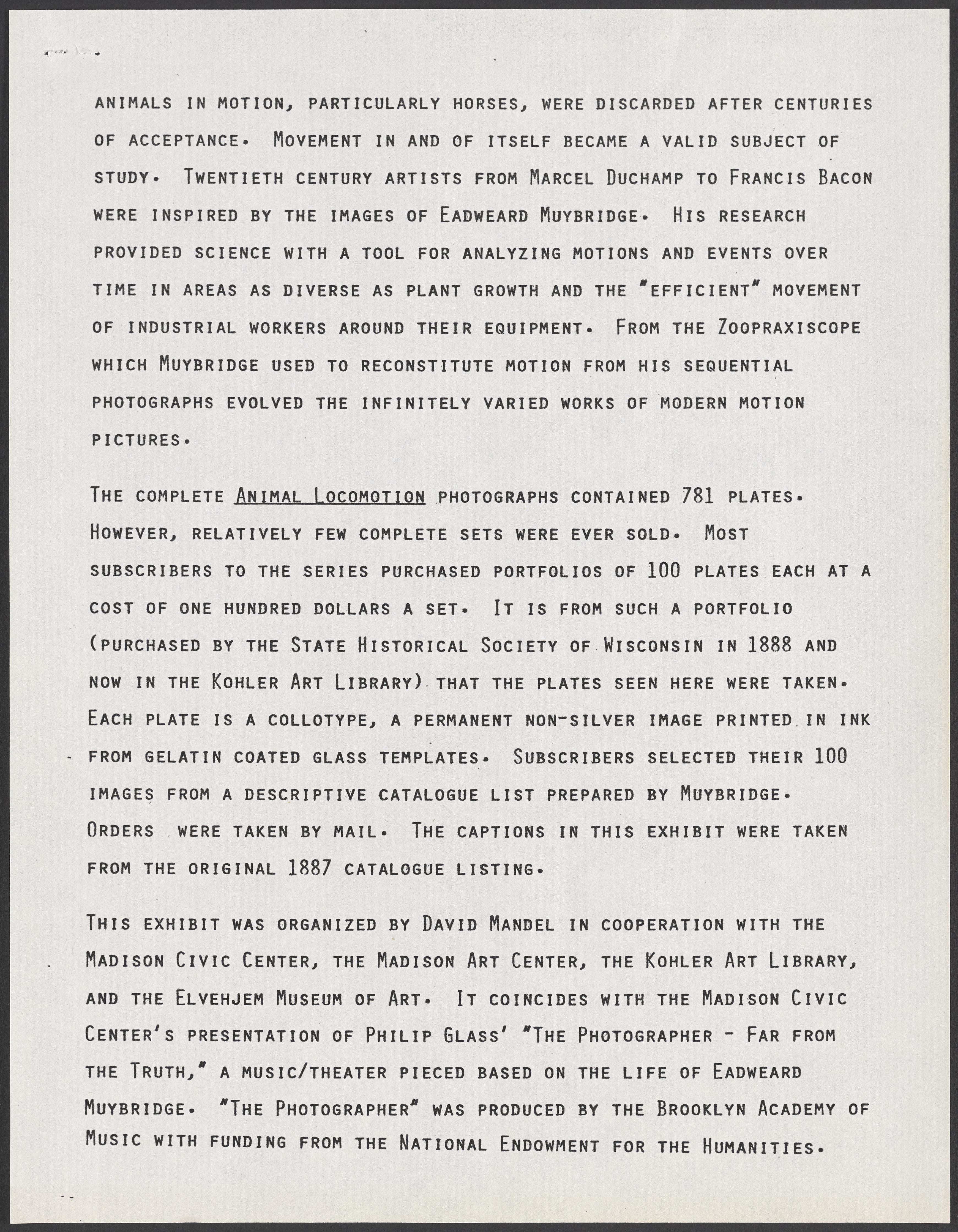 ANIMALS IN MOTION, PARTICULARLY HORSES, WERE DISCARDED AFTER CENTURIES OF ACCEPTANCE. MOVEMENT IN AND OF ITSELF BECAME A VALID SUBJECT OF STUDY. TWENTIETH CENTURY ARTISTS FROM MARCEL DUCHAMP TO FRANCIS BACON WERE INSPIRED BY THE IMAGES OF EADWEARD MUYBRIDGE. HIS RESEARCH PROVIDED SCIENCE WITH A TOOL FOR ANALYZING MOTIONS AND EVENTS OVER TIME IN AREAS AS DIVERSE AS PLANT GROWTH AND THE "EFFICIENT" MOVEMENT OF INDUSTRIAL WORKERS AROUND THEIR EQUIPMENT. FROM THE ZOOPRAXISCOPE WHICH MUYBRIDGE USED TO RECONSTITUTE MOTION FROM HIS SEQUENTIAL PHOTOGRAPHS EVOLVED THE INFINITELY VARIED WORKS OF MODERN MOTION PICTURES.

THE COMPLETE ANIMAL LOCOMOTION PHOTOGRAPHS CONTAINED 781 PLATES. HOWEVER, RELATIVELY FEW COMPLETE SETS WERE EVER SOLD. MOST SUBSCRIBERS TO THE SERIES PURCHASED PORTFOLIOS OF 100 PLATES EACH AT A COST OF ONE HUNDRED DOLLARS A SET. IT IS FROM SUCH A PORTFOLIO (PURCHASED BY THE STATE HISTORICAL SOCIETY OF WISCONSIN IN 1888 AND NOW IN THE KOHLER ART LIBRARY) THAT THE PLATES SEEN HERE WERE TAKEN. EACH PLATE IS A COLLOTYPE, A PERMANENT NON-SILVER IMAGE PRINTED IN INK FROM GELATIN COATED GLASS TEMPLATES. SUBSCRIBERS SELECTED THEIR 100 IMAGES FROM A DESCRIPTIVE CATALOGUE LIST PREPARED BY MUYBRIDGE. ORDERS WERE TAKEN BY MAIL. THE CAPTIONS IN THIS EXHIBIT WERE TAKEN FROM THE ORIGINAL 1887 CATALOGUE LISTING.

THIS EXHIBIT WAS ORGANIZED BY DAVID MANDEL IN COOPERATION WITH THE MADISON CIVIC CENTER, THE MADISON ART CENTER, THE KOHLER ART LIBRARY, AND THE ELVEHJEM MUSEUM OF ART. IT COINCIDES WITH THE MADISON CIVIC CENTER'S PRESENTATION OF PHILIP GLASS' "THE PHOTOGRAPHER - FAR FROM THE TRUTH," A MUSIC/THEATER PIECED BASED ON THE LIFE OF EADWEARD MUYBRIDGE. "THE PHOTOGRAPHER" WAS PRODUCED BY THE BROOKLYN ACADEMY OF MUSIC WITH FUNDING FROM THE NATIONAL ENDOWMENT FOR THE HUMANITIES.